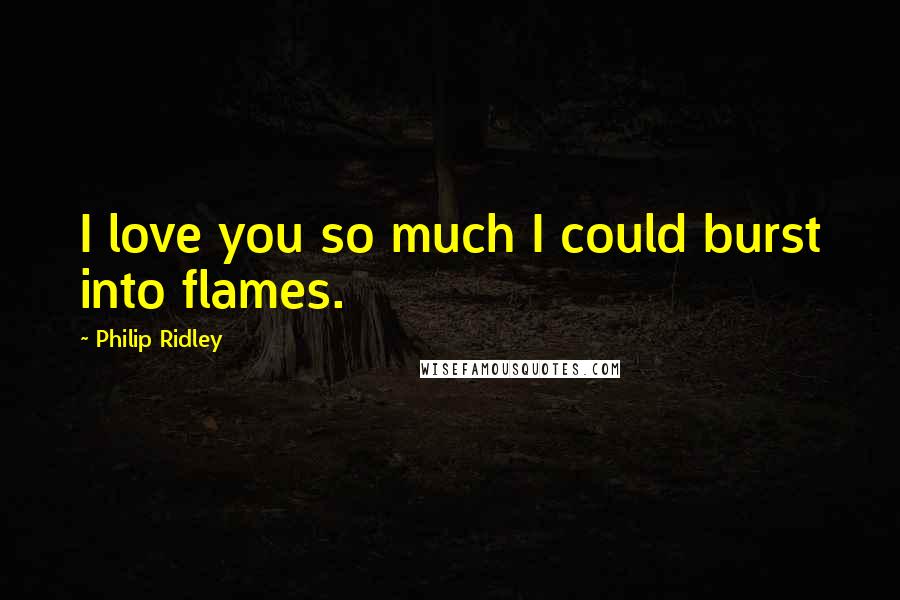 I love you so much I could burst into flames.

~ Philip Ridley

WISEFAMOUSQUOTES.COM